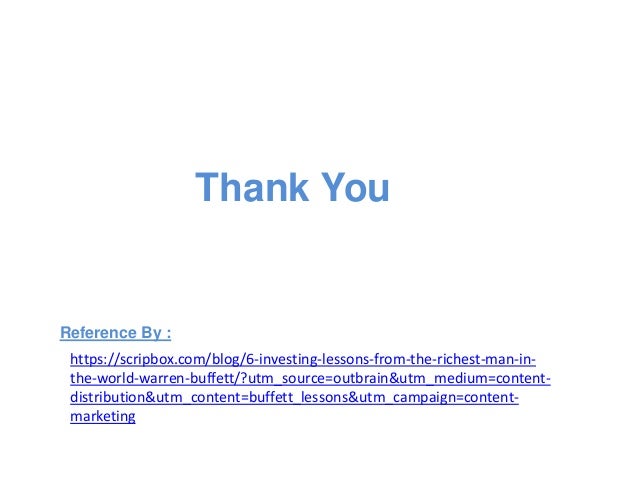 Thank You

Reference By :

https://scripbox.com/blog/6-investing-lessons-from-the-richest-man-in-the-world-warren-buffett/?utm_source=outbrain&utm_medium=content-distribution&utm_content=buffett_lessons&utm_campaign=content-marketing